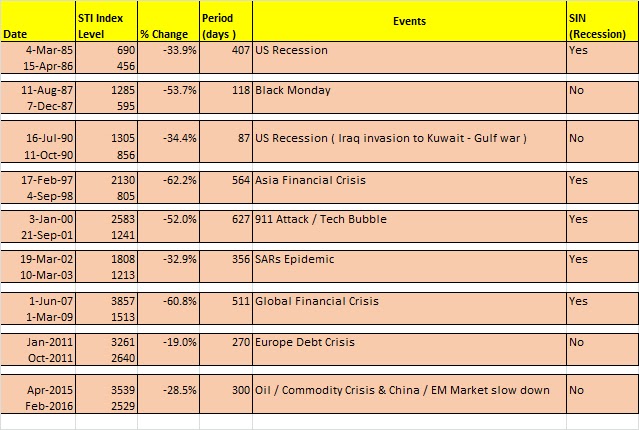 | Date | STI Index Level | % Change | Period (days ) | Events | SIN (Recession) |
|---|---|---|---|---|---|
| 4-Mar-85 | 690 | -33.9% | 407 | US Recession | Yes |
| 15-Apr-86 | 456 | | | | |
| 11-Aug-87 | 1285 | -53.7% | 118 | Black Monday | No |
| 7-Dec-87 | 595 | | | | |
| 16-Jul-90 | 1305 | -34.4% | 87 | US Recession ( Iraq invasion to Kuwait - Gulf war ) | No |
| 11-Oct-90 | 856 | | | | |
| 17-Feb-97 | 2130 | -62.2% | 564 | Asia Financial Crisis | Yes |
| 4-Sep-98 | 805 | | | | |
| 3-Jan-00 | 2583 | -52.0% | 627 | 911 Attack / Tech Bubble | Yes |
| 21-Sep-01 | 1241 | | | | |
| 19-Mar-02 | 1808 | -32.9% | 356 | SARs Epidemic | Yes |
| 10-Mar-03 | 1213 | | | | |
| 1-Jun-07 | 3857 | -60.8% | 511 | Global Financial Crisis | Yes |
| 1-Mar-09 | 1513 | | | | |
| Jan-2011 | 3261 | -19.0% | 270 | Europe Debt Crisis | No |
| Oct-2011 | 2640 | | | | |
| Apr-2015 | 3539 | -28.5% | 300 | Oil / Commodity Crisis & China / EM Market slow down | No |
| Feb-2016 | 2529 | | | | |